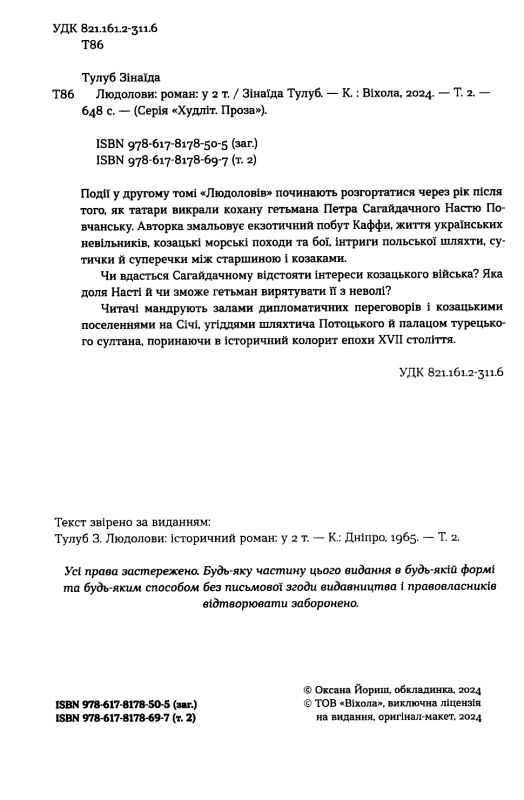 УДК 821.161.2-311.6
Т86

Тулуб Зінаїда
Т86 Людолови: роман: у 2 т. / Зінаїда Тулуб. — К. : Віхола, 2024. — Т. 2. — 648 с. — (Серія «Худліт. Проза»).

ISBN 978-617-8178-50-5 (заг.)
ISBN 978-617-8178-69-7 (т. 2)

Події у другому томі «Людоловів» починають розгортатися через рік після того, як татари викрали кохану гетьмана Петра Сагайдачного Настю Повчанську. Авторка змальовує екзотичний побут Каффи, життя українських невільників, козацькі морські походи та бої, інтриги польської шляхти, сутички й суперечки між старшиною і козаками.

Чи вдасться Сагайдачному відстояти інтереси козацького війська? Яка доля Насті й чи зможе гетьман вирятувати її з неволі?

Читачі мандрують залами дипломатичних переговорів і козацькими поселеннями на Січі, угіддями шляхтича Потоцького й палацом турецького султана, поринаючи в історичний колорит епохи XVII століття.

УДК 821.161.2-311.6

Текст звірено за виданням:
Тулуб З. Людолови: історичний роман: у 2 т. — К.: Дніпро, 1965. — Т. 2.

Усі права застережено. Будь-яку частину цього видання в будь-якій формі та будь-яким способом без письмової згоди видавництва і правовласників відтворювати заборонено.

ISBN 978-617-8178-50-5 (заг.)
ISBN 978-617-8178-69-7 (т. 2)

© Оксана Йориш, обкладинка, 2024
© ТОВ «Віхола», виключна ліцензія на видання, оригінал-макет, 2024